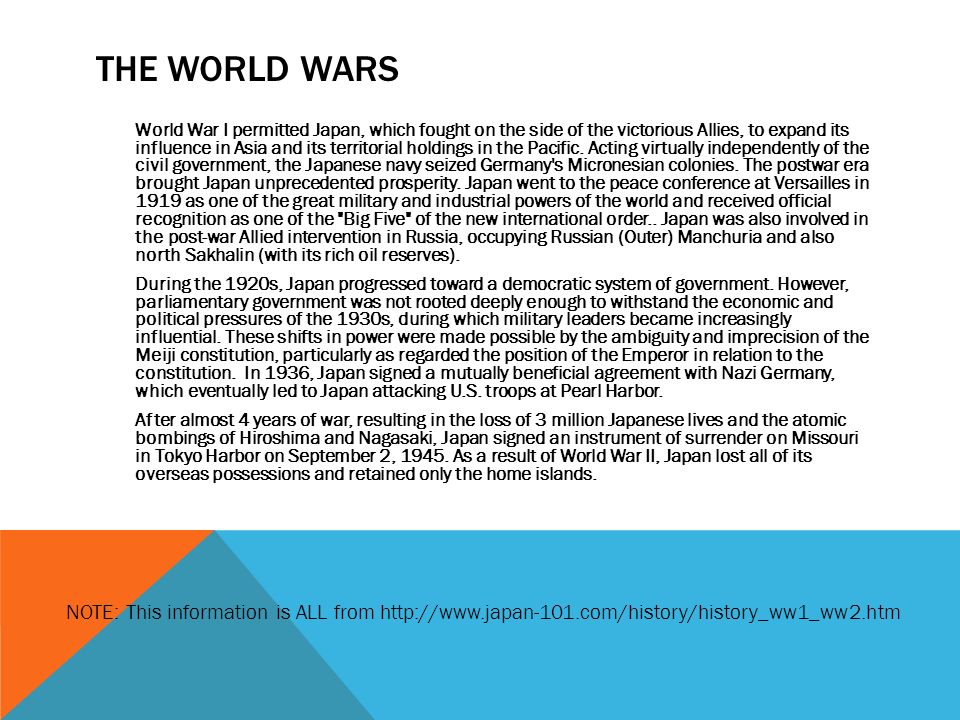 THE WORLD WARS

World War I permitted Japan, which fought on the side of the victorious Allies, to expand its influence in Asia and its territorial holdings in the Pacific. Acting virtually independently of the civil government, the Japanese navy seized Germany's Micronesian colonies. The postwar era brought Japan unprecedented prosperity. Japan went to the peace conference at Versailles in 1919 as one of the great military and industrial powers of the world and received official recognition as one of the "Big Five" of the new international order.. Japan was also involved in the post-war Allied intervention in Russia, occupying Russian (Outer) Manchuria and also north Sakhalin (with its rich oil reserves).

During the 1920s, Japan progressed toward a democratic system of government. However, parliamentary government was not rooted deeply enough to withstand the economic and political pressures of the 1930s, during which military leaders became increasingly influential. These shifts in power were made possible by the ambiguity and imprecision of the Meiji constitution, particularly as regarded the position of the Emperor in relation to the constitution. In 1936, Japan signed a mutually beneficial agreement with Nazi Germany, which eventually led to Japan attacking U.S. troops at Pearl Harbor.

After almost 4 years of war, resulting in the loss of 3 million Japanese lives and the atomic bombings of Hiroshima and Nagasaki, Japan signed an instrument of surrender on Missouri in Tokyo Harbor on September 2, 1945. As a result of World War II, Japan lost all of its overseas possessions and retained only the home islands.

NOTE: This information is ALL from http://www.japan-101.com/history/history_ww1_ww2.htm